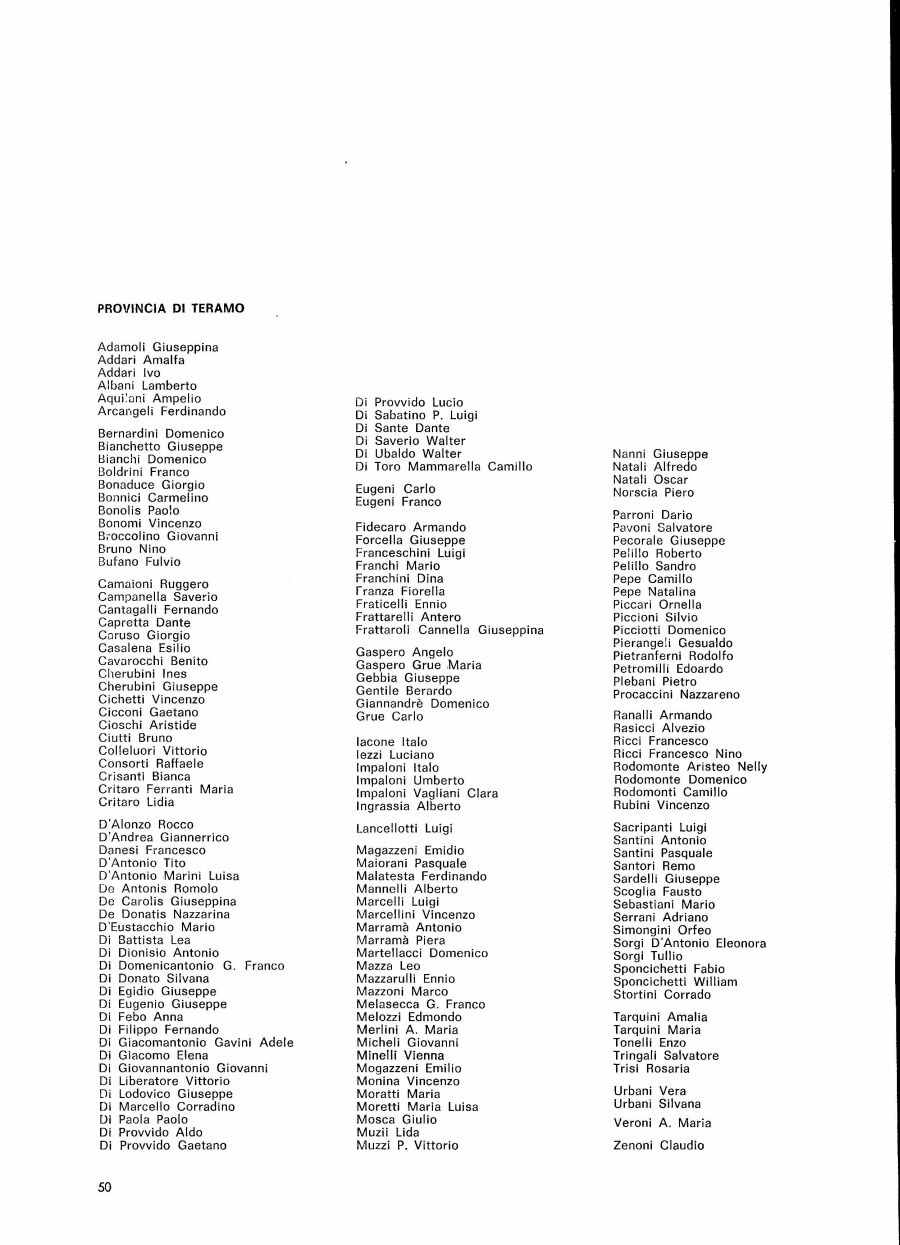 PROVINCIA DI TERAMO

Adamoli Giuseppina
Addari Amalfa
Addari Ivo
Albani Lamberto
Aquilani Ampelio
Arcangeli Ferdinando

Bernardini Domenico
Bianchetto Giuseppe
Bianchi Domenico
Boldrini Franco
Bonaduce Giorgio
Bonnici Carmelino
Bonolis Paolo
Bonomi Vincenzo
Broccolino Giovanni
Bruno Nino
Bufano Fulvio

Camaioni Ruggero
Campanella Saverio
Cantagalli Fernando
Capretta Dante
Caruso Giorgio
Casalena Esilio
Cavarocchi Benito
Cherubini Ines
Cherubini Giuseppe
Cichetti Vincenzo
Cicconi Gaetano
Cioschi Aristide
Ciutti Bruno
Colleluori Vittorio
Consorti Raffaele
Crisanti Bianca
Critaro Ferranti Maria
Critaro Lidia

D'Alonzo Rocco
D'Andrea Giannerrico
Danesi Francesco
D'Antonio Tito
D'Antonio Marini Luisa
De Antonis Romolo
De Carolis Giuseppina
De Donatis Nazzarina
D'Eustacchio Mario
Di Battista Lea
Di Dionisio Antonio
Di Domenicantonio G. Franco
Di Donato Silvana
Di Egidio Giuseppe
Di Eugenio Giuseppe
Di Febo Anna
Di Filippo Fernando
Di Giacomantonio Gavini Adele
Di Giacomo Elena
Di Giovannantonio Giovanni
Di Liberatore Vittorio
Di Lodovico Giuseppe
Di Marcello Corradino
Di Paola Paolo
Di Provvido Aldo
Di Provvido Gaetano

Di Provvido Lucio
Di Sabatino P. Luigi
Di Sante Dante
Di Saverio Walter
Di Ubaldo Walter
Di Toro Mammarella Camillo

Eugeni Carlo
Eugeni Franco

Fidecaro Armando
Forcella Giuseppe
Franceschini Luigi
Franchi Mario
Franchini Dina
Franza Fiorella
Fraticelli Ennio
Frattarelli Antero
Frattaroli Cannella Giuseppina

Gaspero Angelo
Gaspero Grue Maria
Gebbia Giuseppe
Gentile Berardo
Giannandrè Domenico
Grue Carlo

Iacone Italo
Iezzi Luciano
Impaloni Italo
Impaloni Umberto
Impaloni Vagliani Clara
Ingrassia Alberto

Lancellotti Luigi

Magazzeni Emidio
Maiorani Pasquale
Malatesta Ferdinando
Mannelli Alberto
Marcelli Luigi
Marcellini Vincenzo
Marramà Antonio
Marramà Piera
Martellacci Domenico
Mazza Leo
Mazzarulli Ennio
Mazzoni Marco
Melasecca G. Franco
Melozzi Edmondo
Merlini A. Maria
Micheli Giovanni
Minelli Vienna
Mogazzeni Emilio
Monina Vincenzo
Moratti Maria
Moretti Maria Luisa
Mosca Giulio
Muzii Lida
Muzzi P. Vittorio

Nanni Giuseppe
Natali Alfredo
Natali Oscar
Norscia Piero

Parroni Dario
Pavoni Salvatore
Pecorale Giuseppe
Pelillo Roberto
Pelillo Sandro
Pepe Camillo
Pepe Natalina
Piccari Ornella
Piccioni Silvio
Picciotti Domenico
Pierangeli Gesualdo
Pietranferni Rodolfo
Petromilli Edoardo
Plebani Pietro
Procaccini Nazzareno

Ranalli Armando
Rasicci Alvezio
Ricci Francesco
Ricci Francesco Nino
Rodomonte Aristeo Nelly
Rodomonte Domenico
Rodomonti Camillo
Rubini Vincenzo

Sacripanti Luigi
Santini Antonio
Santini Pasquale
Santori Remo
Sardelli Giuseppe
Scoglia Fausto
Sebastiani Mario
Serrani Adriano
Simongini Orfeo
Sorgi D'Antonio Eleonora
Sorgi Tullio
Sponcichetti Fabio
Sponcichetti William
Stortini Corrado

Tarquini Amalia
Tarquini Maria
Tonelli Enzo
Tringali Salvatore
Trisi Rosaria

Urbani Vera
Urbani Silvana

Veroni A. Maria

Zenoni Claudio

50